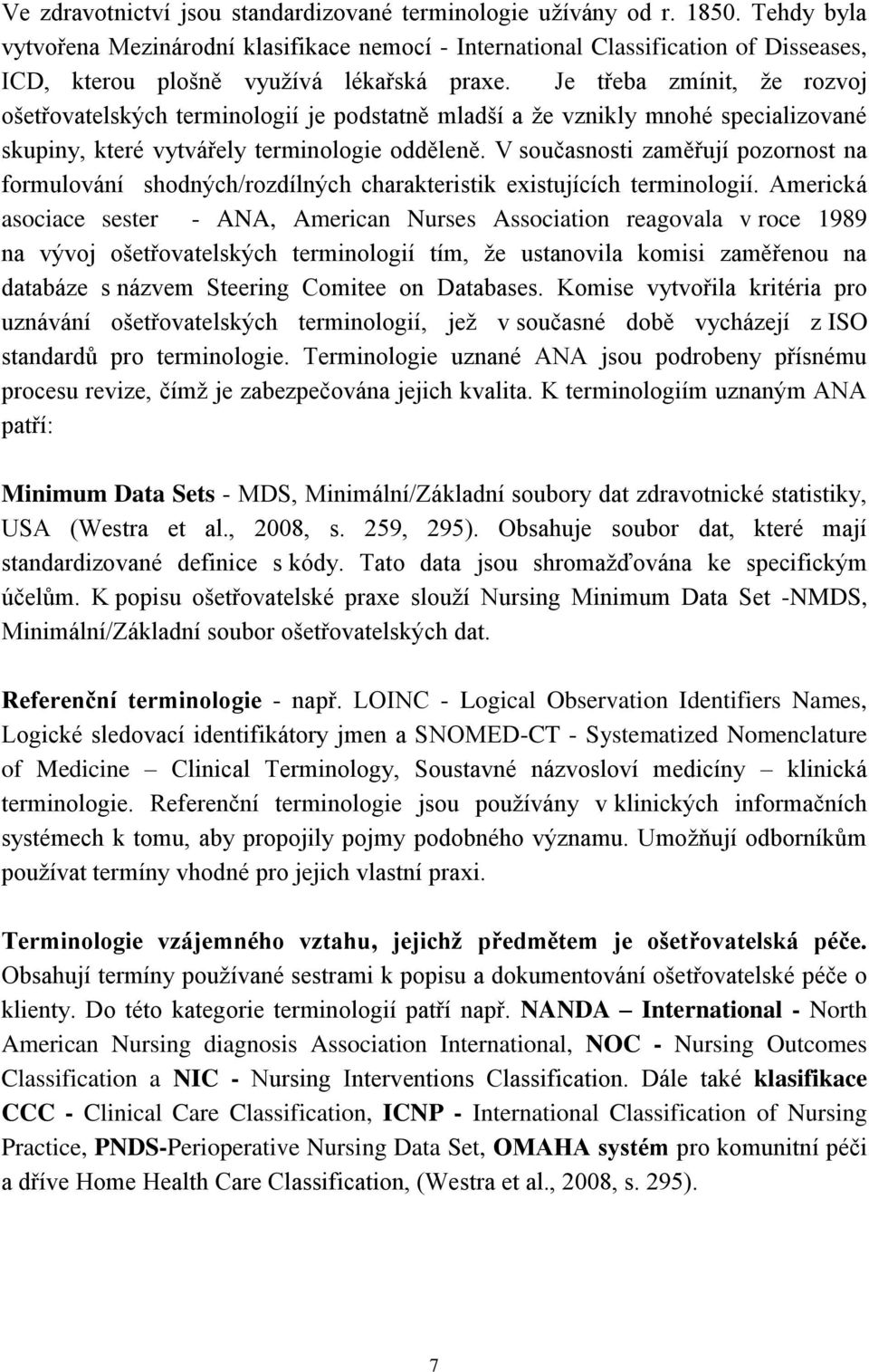 Ve zdravotnictví jsou standardizované terminologie užívány od r. 1850. Tehdy byla vytvořena Mezinárodní klasifikace nemocí - International Classification of Disseases, ICD, kterou plošně využívá lékařská praxe. Je třeba zmínit, že rozvoj ošetřovatelských terminologií je podstatně mladší a že vznikly mnohé specializované skupiny, které vytvářely terminologie odděleně. V současnosti zaměřují pozornost na formulování shodných/rozdílných charakteristik existujících terminologií. Americká asociace sester - ANA, American Nurses Association reagovala v roce 1989 na vývoj ošetřovatelských terminologií tím, že ustanovila komisi zaměřenou na databáze s názvem Steering Comitee on Databases. Komise vytvořila kritéria pro uznávání ošetřovatelských terminologií, jež v současné době vycházejí z ISO standardů pro terminologie. Terminologie uznané ANA jsou podrobeny přísnému procesu revize, čímž je zabezpečována jejich kvalita. K terminologiím uznaným ANA patří:

Minimum Data Sets - MDS, Minimální/Základní soubory dat zdravotnické statistiky, USA (Westra et al., 2008, s. 259, 295). Obsahuje soubor dat, které mají standardizované definice s kódy. Tato data jsou shromažďována ke specifickým účelům. K popisu ošetřovatelské praxe slouží Nursing Minimum Data Set -NMDS, Minimální/Základní soubor ošetřovatelských dat.

Referenční terminologie - např. LOINC - Logical Observation Identifiers Names, Logické sledovací identifikátory jmen a SNOMED-CT - Systematized Nomenclature of Medicine – Clinical Terminology, Soustavné názvosloví medicíny – klinická terminologie. Referenční terminologie jsou používány v klinických informačních systémech k tomu, aby propojily pojmy podobného významu. Umožňují odborníkům používat termíny vhodné pro jejich vlastní praxi.

Terminologie vzájemného vztahu, jejichž předmětem je ošetřovatelská péče. Obsahují termíny používané sestrami k popisu a dokumentování ošetřovatelské péče o klienty. Do této kategorie terminologií patří např. NANDA – International - North American Nursing diagnosis Association International, NOC - Nursing Outcomes Classification a NIC - Nursing Interventions Classification. Dále také klasifikace CCC - Clinical Care Classification, ICNP - International Classification of Nursing Practice, PNDS-Perioperative Nursing Data Set, OMAHA systém pro komunitní péči a dříve Home Health Care Classification, (Westra et al., 2008, s. 295).

7